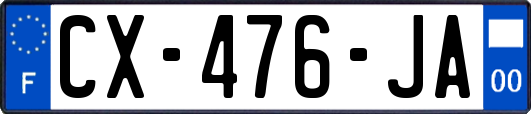 F
CX-476-JA
00